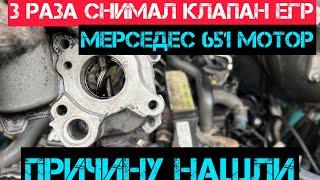 3 РАЗА СНИМАЛ КЛАПАН ЕГР
МЕРСЕДЕС 651 МОТОР
ПРИЧИНУ НАШЛИ